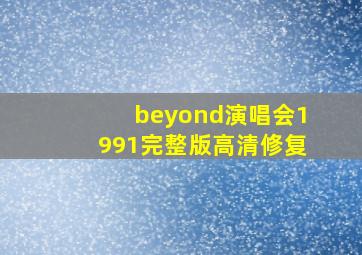 beyond演唱会1991完整版高清修复